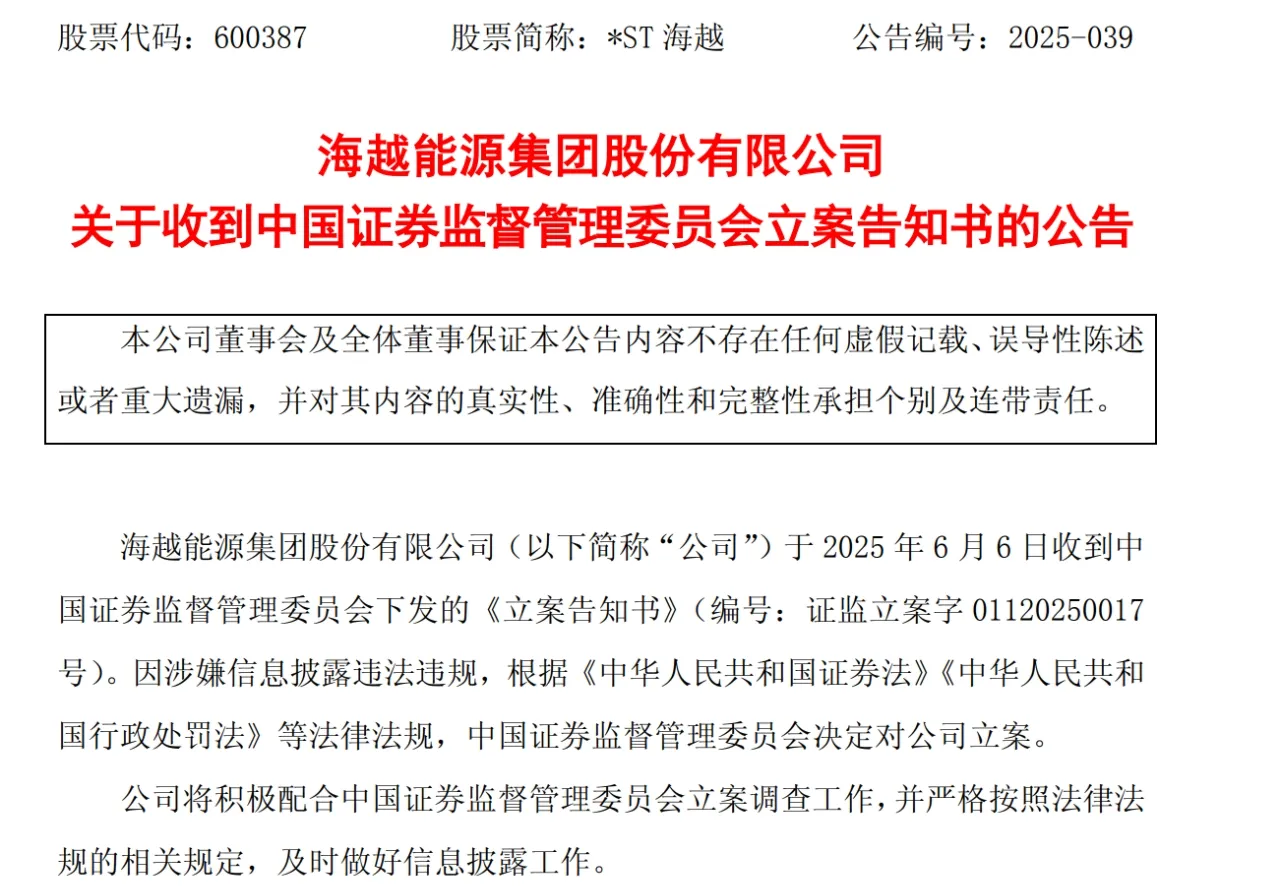 股票代码：600387　　股票简称：*ST 海越　　公告编号：2025-039

海越能源集团股份有限公司
关于收到中国证券监督管理委员会立案告知书的公告

本公司董事会及全体董事保证本公告内容不存在任何虚假记载、误导性陈述或者重大遗漏，并对其内容的真实性、准确性和完整性承担个别及连带责任。

海越能源集团股份有限公司（以下简称“公司”）于 2025 年 6 月 6 日收到中国证券监督管理委员会下发的《立案告知书》（编号：证监立案字 01120250017 号）。因涉嫌信息披露违法违规，根据《中华人民共和国证券法》《中华人民共和国行政处罚法》等法律法规，中国证券监督管理委员会决定对公司立案。

公司将积极配合中国证券监督管理委员会立案调查工作，并严格按照法律法规的相关规定，及时做好信息披露工作。